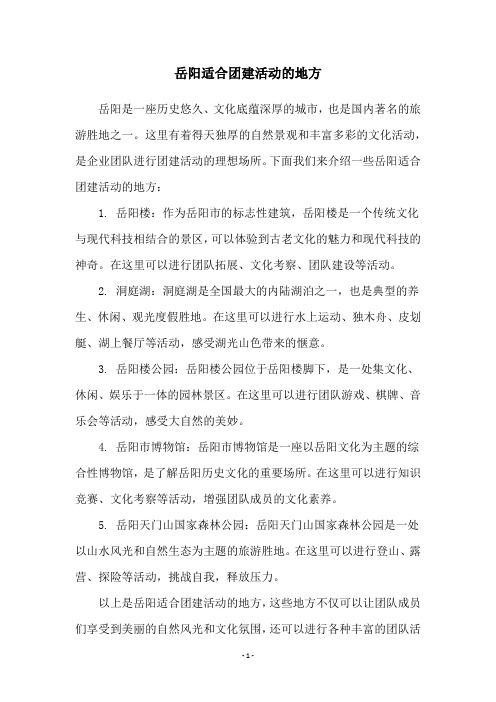 岳阳适合团建活动的地方

岳阳是一座历史悠久、文化底蕴深厚的城市，也是国内著名的旅游胜地之一。这里有着得天独厚的自然景观和丰富多彩的文化活动，是企业团队进行团建活动的理想场所。下面我们来介绍一些岳阳适合团建活动的地方：

1. 岳阳楼：作为岳阳市的标志性建筑，岳阳楼是一个传统文化与现代科技相结合的景区，可以体验到古老文化的魅力和现代科技的神奇。在这里可以进行团队拓展、文化考察、团队建设等活动。

2. 洞庭湖：洞庭湖是全国最大的内陆湖泊之一，也是典型的养生、休闲、观光度假胜地。在这里可以进行水上运动、独木舟、皮划艇、湖上餐厅等活动，感受湖光山色带来的惬意。

3. 岳阳楼公园：岳阳楼公园位于岳阳楼脚下，是一处集文化、休闲、娱乐于一体的园林景区。在这里可以进行团队游戏、棋牌、音乐会等活动，感受大自然的美妙。

4. 岳阳市博物馆：岳阳市博物馆是一座以岳阳文化为主题的综合性博物馆，是了解岳阳历史文化的重要场所。在这里可以进行知识竞赛、文化考察等活动，增强团队成员的文化素养。

5. 岳阳天门山国家森林公园：岳阳天门山国家森林公园是一处以山水风光和自然生态为主题的旅游胜地。在这里可以进行登山、露营、探险等活动，挑战自我，释放压力。

以上是岳阳适合团建活动的地方，这些地方不仅可以让团队成员们享受到美丽的自然风光和文化氛围，还可以进行各种丰富的团队活

- 1 -